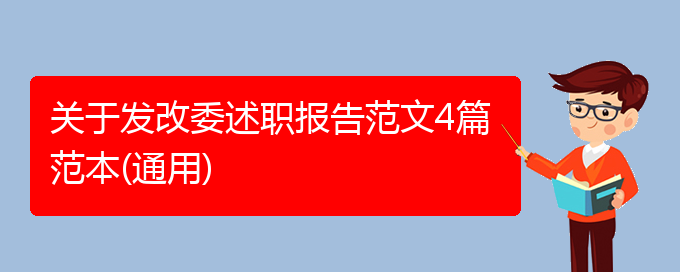 关于发改委述职报告范文4篇范本(通用)